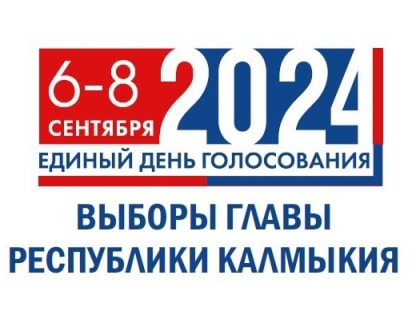 6-8 СЕНТЯБРЯ 2024
ЕДИНЫЙ ДЕНЬ ГОЛОСОВАНИЯ

ВЫБОРЫ ГЛАВЫ РЕСПУБЛИКИ КАЛМЫКИЯ